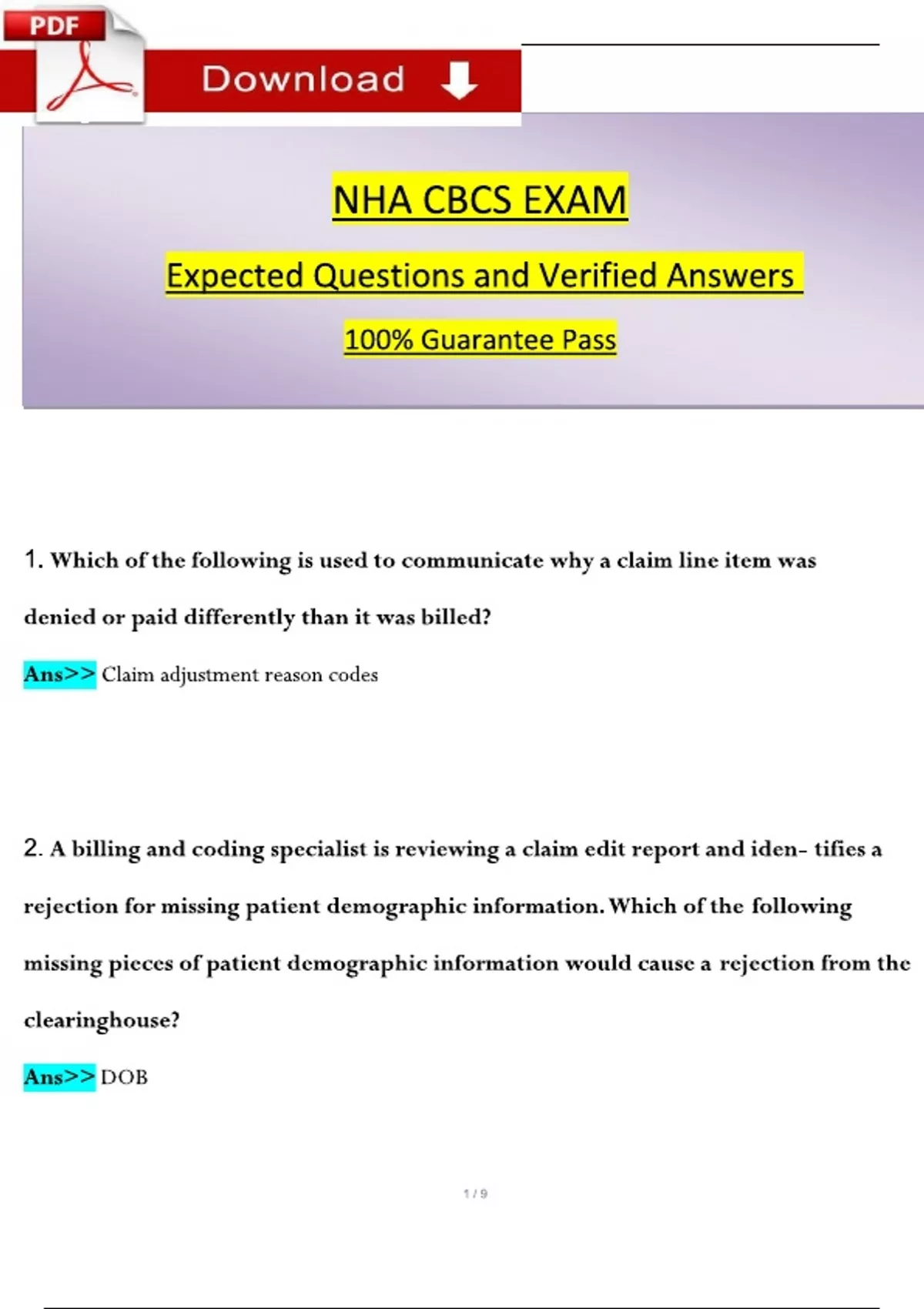 PDF

Download

NHA CBCS EXAM

Expected Questions and Verified Answers

100% Guarantee Pass

1. Which of the following is used to communicate why a claim line item was denied or paid differently than it was billed?

Ans>> Claim adjustment reason codes

2. A billing and coding specialist is reviewing a claim edit report and iden- tifies a rejection for missing patient demographic information. Which of the following missing pieces of patient demographic information would cause a rejection from the clearinghouse?

Ans>> DOB

1 / 9